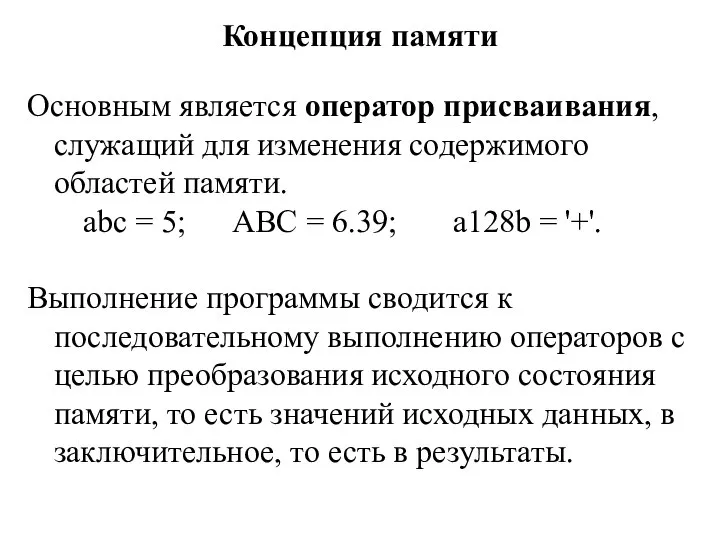 Концепция памяти

Основным является оператор присваивания, служащий для изменения содержимого областей памяти.
abc = 5;  ABC = 6.39;  a128b = '+'.

Выполнение программы сводится к последовательному выполнению операторов с целью преобразования исходного состояния памяти, то есть значений исходных данных, в заключительное, то есть в результаты.